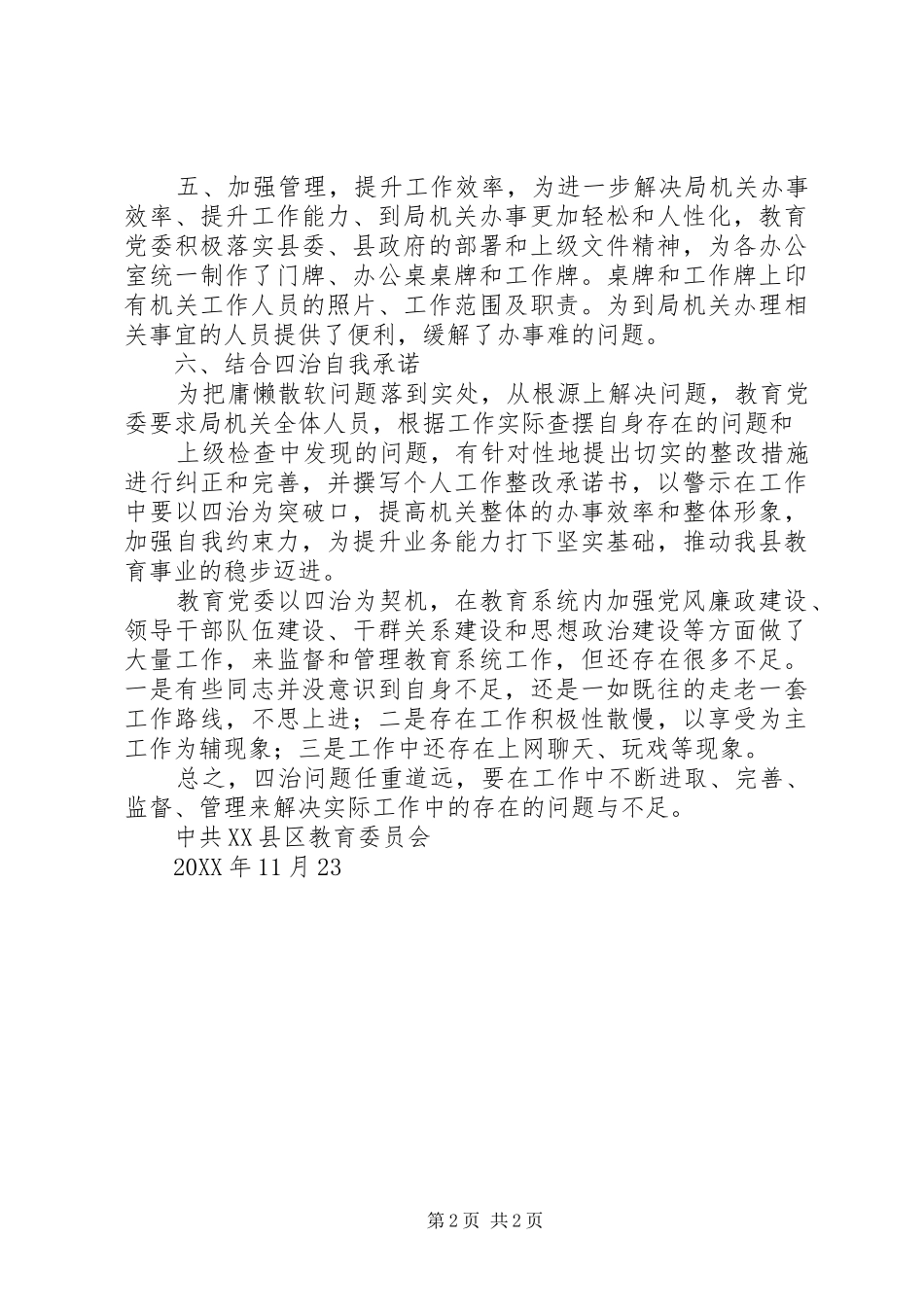 五、加强管理，提升工作效率，为进一步解决局机关办事效率、提升工作能力、到局机关办事更加轻松和人性化，教育党委积极落实县委、县政府的部署和上级文件精神，为各办公室统一制作了门牌、办公桌桌牌和工作牌。桌牌和工作牌上印有机关工作人员的照片、工作范围及职责。为到局机关办理相关事宜的人员提供了便利，缓解了办事难的问题。

六、结合四治自我承诺

为把庸懒散软问题落到实处，从根源上解决问题，教育党委要求局机关全体人员，根据工作实际查摆自身存在的问题和

上级检查中发现的问题，有针对性地提出切实的整改措施进行纠正和完善，并撰写个人工作整改承诺书，以警示在工作中要以四治为突破口，提高机关整体的办事效率和整体形象，加强自我约束力，为提升业务能力打下坚实基础，推动我县教育事业的稳步迈进。

教育党委以四治为契机，在教育系统内加强党风廉政建设、领导干部队伍建设、干群关系建设和思想政治建设等方面做了大量工作，来监督和管理教育系统工作，但还存在很多不足。一是有些同志并没意识到自身不足，还是一如既往的走老一套工作路线，不思上进；二是存在工作积极性散慢，以享受为主工作为辅现象；三是工作中还存在上网聊天、玩戏等现象。

总之，四治问题任重道远，要在工作中不断进取、完善、监督、管理来解决实际工作中的存在的问题与不足。

中共XX县区教育委员会

20XX年11月23

第2页 共2页